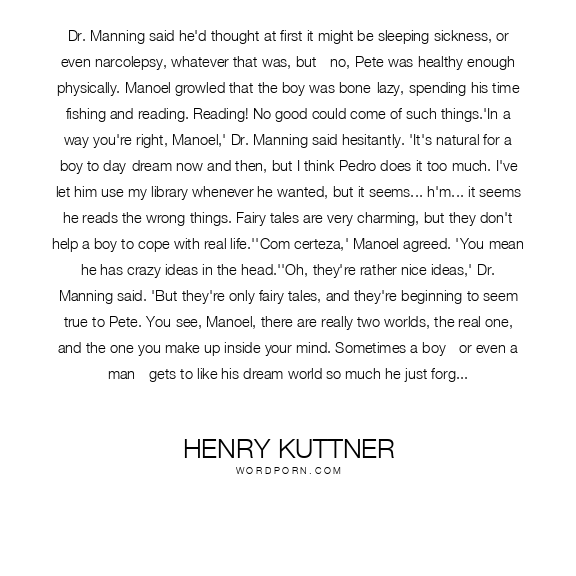 Dr. Manning said he'd thought at first it might be sleeping sickness, or even narcolepsy, whatever that was, but no, Pete was healthy enough physically. Manoel growled that the boy was bone lazy, spending his time fishing and reading. Reading! No good could come of such things.'In a way you're right, Manoel,' Dr. Manning said hesitantly. 'It's natural for a boy to day dream now and then, but I think Pedro does it too much. I've let him use my library whenever he wanted, but it seems... h'm... it seems he reads the wrong things. Fairy tales are very charming, but they don't help a boy to cope with real life.''Com certeza,' Manoel agreed. 'You mean he has crazy ideas in the head.''Oh, they're rather nice ideas,' Dr. Manning said. 'But they're only fairy tales, and they're beginning to seem true to Pete. You see, Manoel, there are really two worlds, the real one, and the one you make up inside your mind. Sometimes a boy or even a man gets to like his dream world so much he just forg...

HENRY KUTTNER
WORDPORN.COM